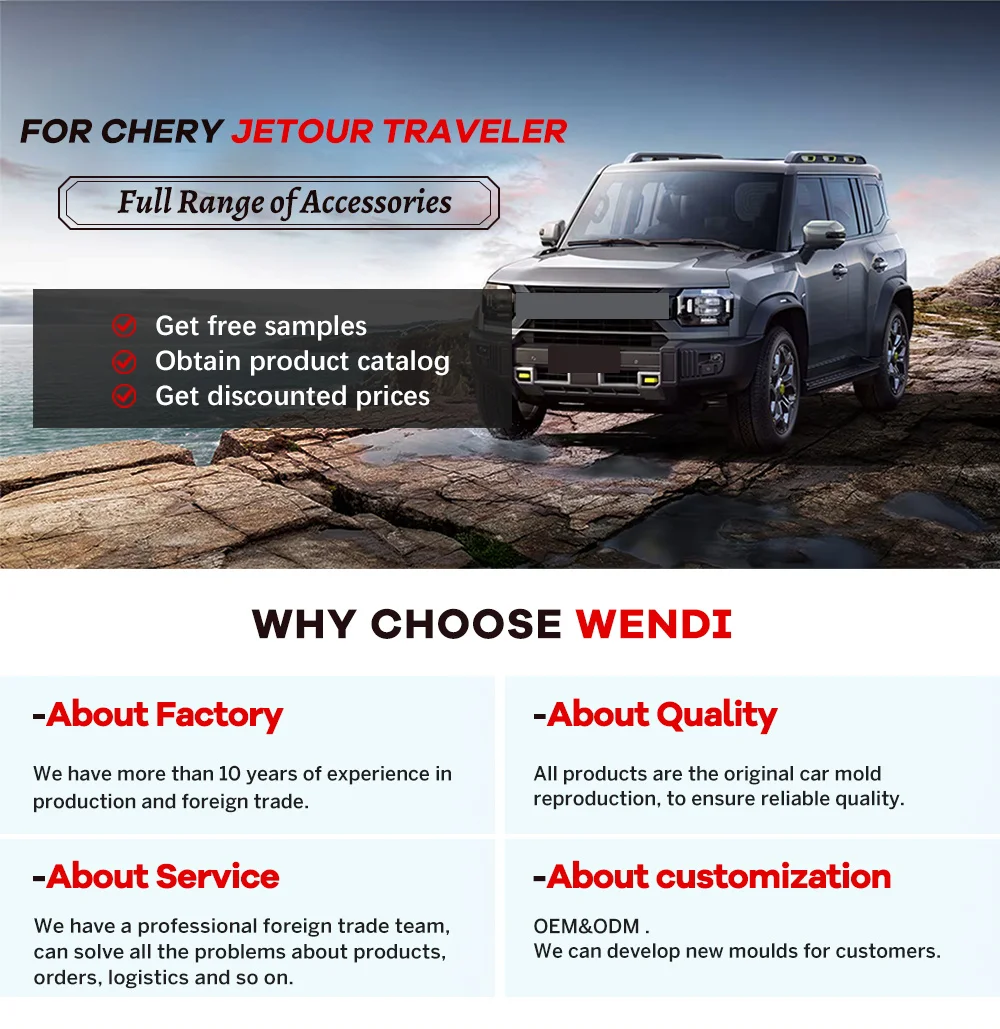 FOR CHERY JETOUR TRAVELER

Full Range of Accessories

Get free samples
Obtain product catalog
Get discounted prices

WHY CHOOSE WENDI

-About Factory

We have more than 10 years of experience in production and foreign trade.

-About Quality

All products are the original car mold reproduction, to ensure reliable quality.

-About Service

We have a professional foreign trade team, can solve all the problems about products, orders, logistics and so on.

-About customization

OEM&ODM .
We can develop new moulds for customers.